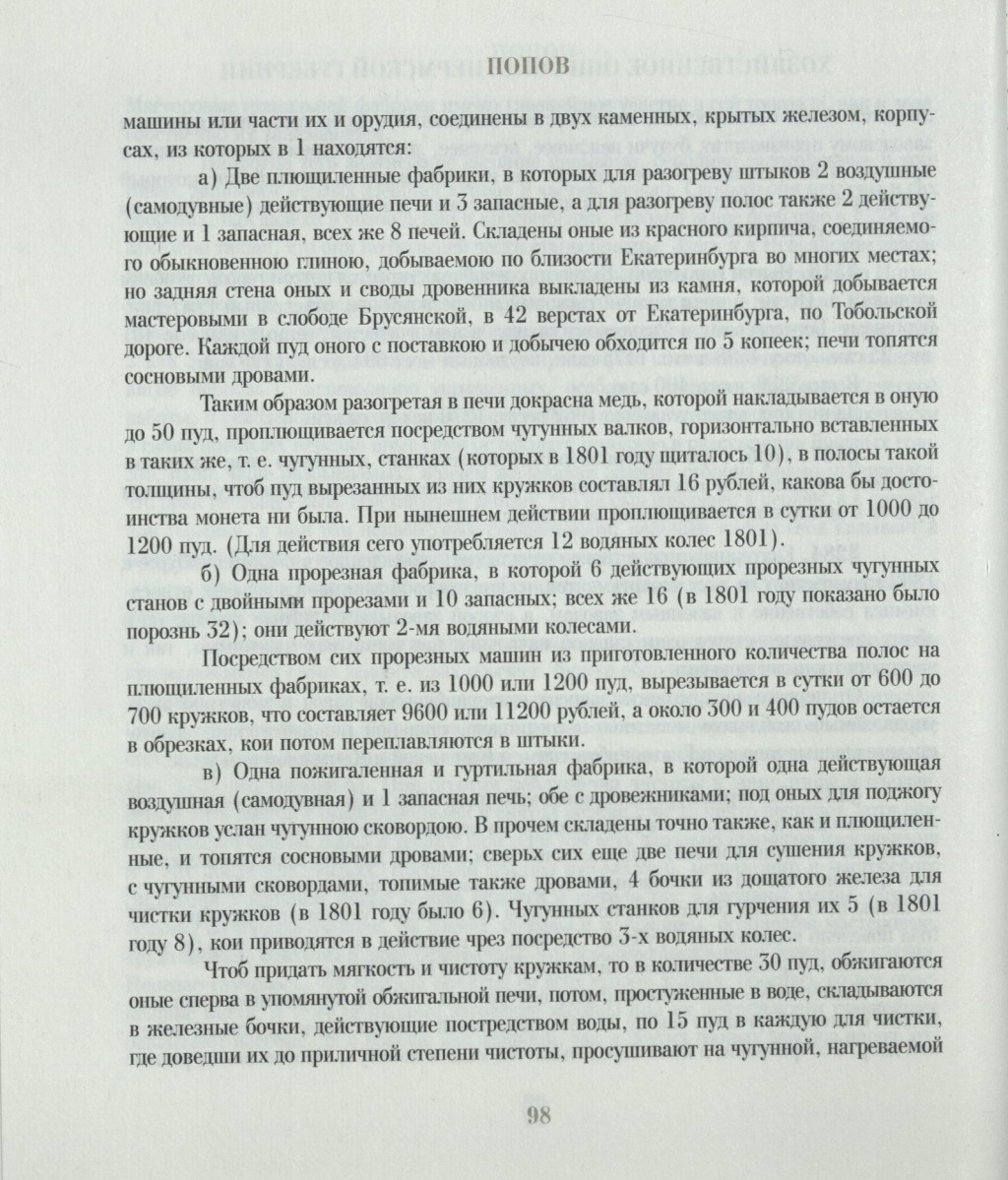 ПОПОВ

машины или части их и орудия, соединены в двух каменных, крытых железом, корпусах, из которых в 1 находятся:

а) Две плющиленные фабрики, в которых для разогреву штыков 2 воздушные (самодувные) действующие печи и 3 запасные, а для разогреву полос также 2 действующие и 1 запасная, всех же 8 печей. Складены оные из красного кирпича, соединяемого обыкновенною глиною, добываемою по близости Екатеринбурга во многих местах; но задняя стена оных и своды дровенника выкладены из камня, которой добывается мастеровыми в слободе Брусянской, в 42 верстах от Екатеринбурга, по Тобольской дороге. Каждой пуд оного с поставкою и добычею обходится по 5 копеек; печи топятся сосновыми дровами.

Таким образом разогретая в печи докрасна медь, которой накладывается в оную до 50 пуд, проплющивается посредством чугунных валков, горизонтально вставленных в таких же, т. е. чугунных, станках (которых в 1801 году щиталось 10), в полосы такой толщины, чтоб пуд вырезанных из них кружков составлял 16 рублей, какова бы достоинства монета ни была. При нынешнем действии проплющивается в сутки от 1000 до 1200 пуд. (Для действия сего употребляется 12 водяных колес 1801).

б) Одна прорезная фабрика, в которой 6 действующих прорезных чугунных станов с двойными прорезами и 10 запасных; всех же 16 (в 1801 году показано было порознь 32); они действуют 2-мя водяными колесами.

Посредством сих прорезных машин из приготовленного количества полос на плющиленных фабриках, т. е. из 1000 или 1200 пуд, вырезывается в сутки от 600 до 700 кружков, что составляет 9600 или 11200 рублей, а около 300 и 400 пудов остается в обрезках, кои потом переплавляются в штыки.

в) Одна пожигаленная и гуртильная фабрика, в которой одна действующая воздушная (самодувная) и 1 запасная печь; обе с дровежниками; под оных для поджогу кружков услан чугунною сковордою. В прочем складены точно также, как и плющиленные, и топятся сосновыми дровами; сверьх сих еще две печи для сушения кружков, с чугунными сковордами, топимые также дровами, 4 бочки из дощатого железа для чистки кружков (в 1801 году было 6). Чугунных станков для гурчения их 5 (в 1801 году 8), кои приводятся в действие чрез посредство 3-х водяных колес.

Чтоб придать мягкость и чистоту кружкам, то в количестве 30 пуд, обжигаются оные сперва в упомянутой обжигальной печи, потом, простуженные в воде, складываются в железные бочки, действующие постредством воды, по 15 пуд в каждую для чистки, где доведши их до приличной степени чистоты, просушивают на чугунной, нагреваемой

98